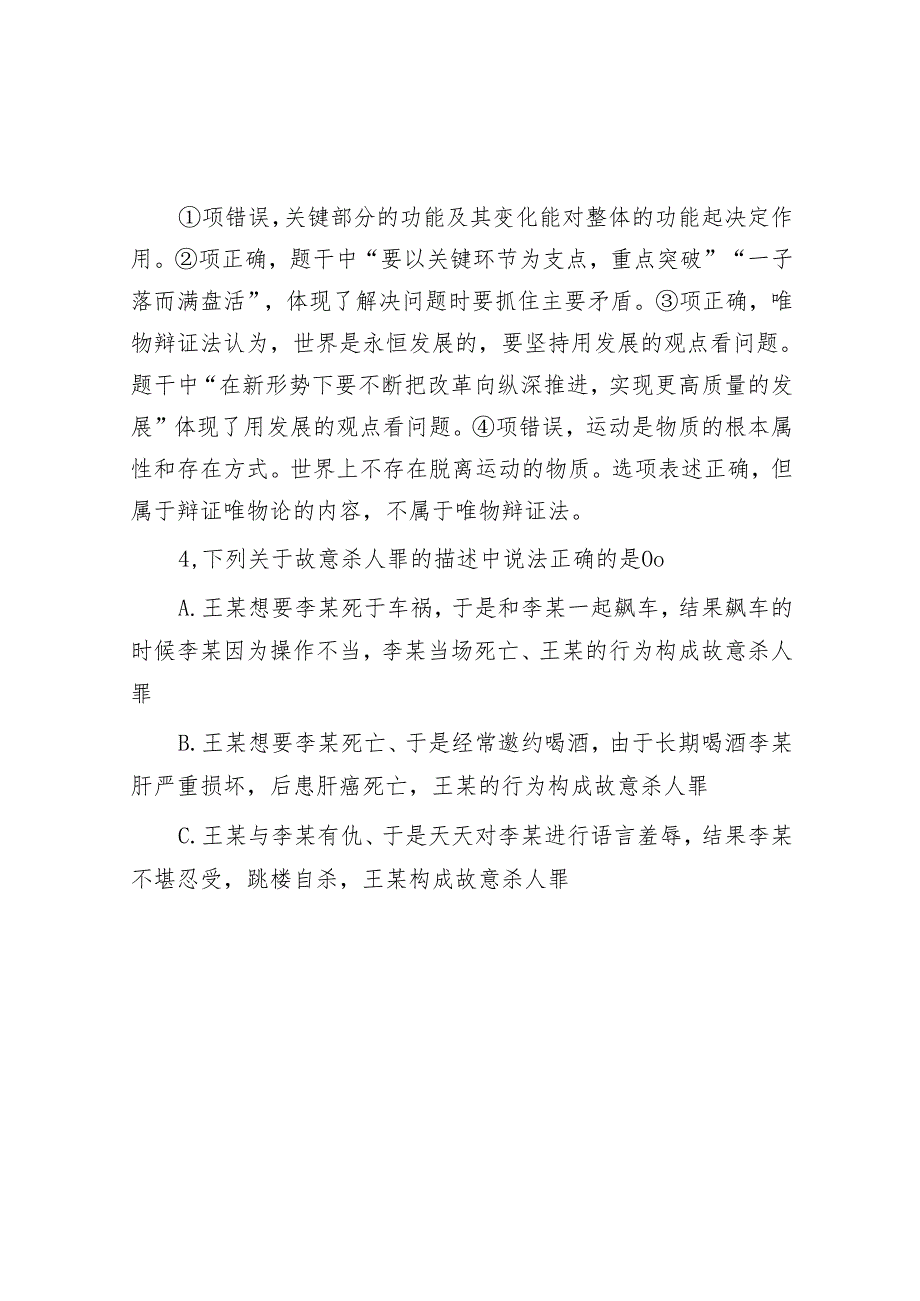 ①项错误,关键部分的功能及其变化能对整体的功能起决定作用。②项正确，题干中“要以关键环节为支点，重点突破”“一子落而满盘活”，体现了解决问题时要抓住主要矛盾。③项正确，唯物辩证法认为，世界是永恒发展的，要坚持用发展的观点看问题。题干中“在新形势下要不断把改革向纵深推进，实现更高质量的发展”体现了用发展的观点看问题。④项错误，运动是物质的根本属性和存在方式。世界上不存在脱离运动的物质。选项表述正确，但属于辩证唯物论的内容，不属于唯物辩证法。

4,下列关于故意杀人罪的描述中说法正确的是0o

A.王某想要李某死于车祸，于是和李某一起飙车，结果飙车的时候李某因为操作不当，李某当场死亡、王某的行为构成故意杀人罪

B.王某想要李某死亡、于是经常邀约喝酒，由于长期喝酒李某肝严重损坏，后患肝癌死亡，王某的行为构成故意杀人罪

C.王某与李某有仇、于是天天对李某进行语言羞辱，结果李某不堪忍受，跳楼自杀，王某构成故意杀人罪